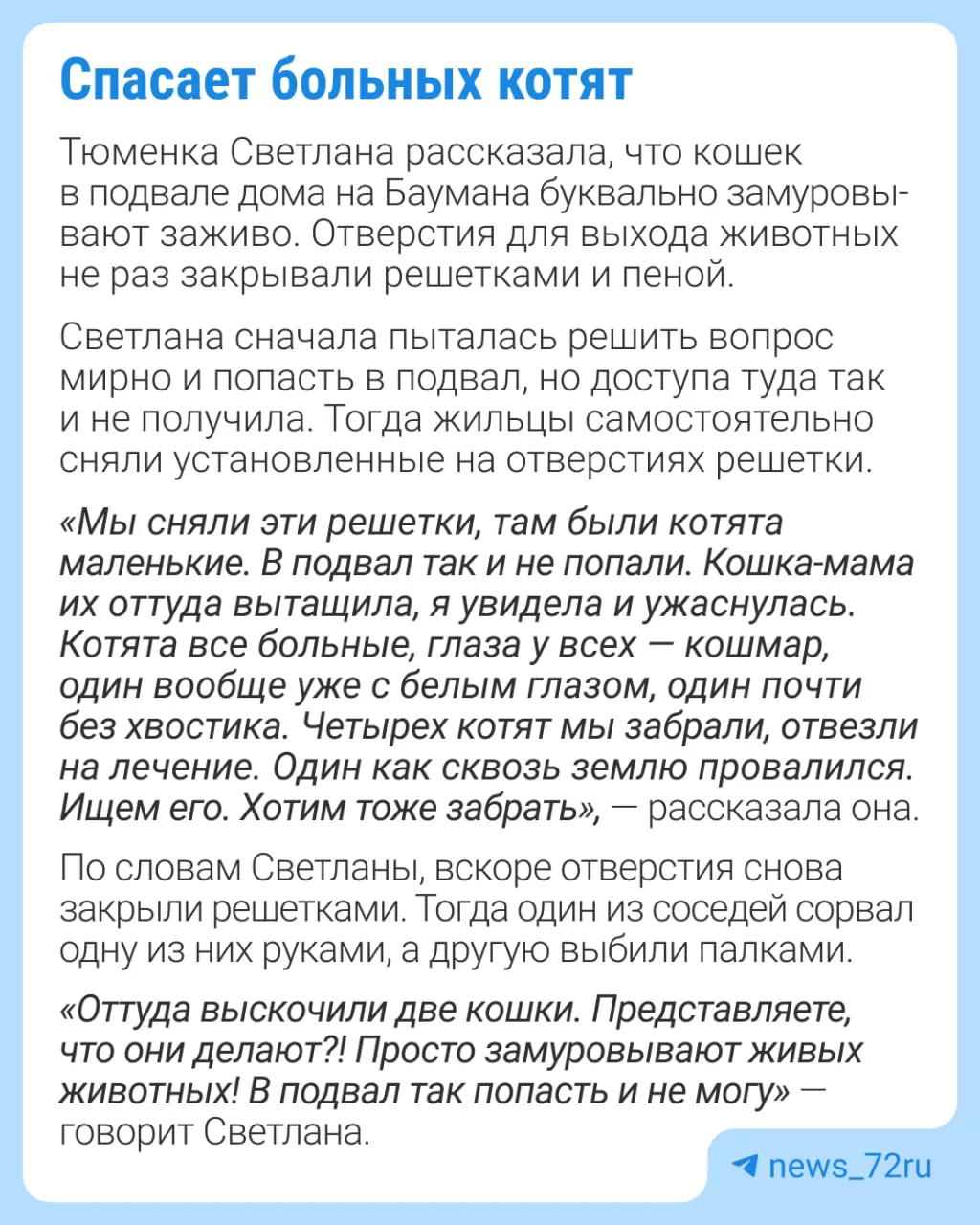 Спасает больных котят

Тюменка Светлана рассказала, что кошек в подвале дома на Баумана буквально замуровывают заживо. Отверстия для выхода животных не раз закрывали решетками и пеной.

Светлана сначала пыталась решить вопрос мирно и попасть в подвал, но доступа туда так и не получила. Тогда жильцы самостоятельно сняли установленные на отверстиях решетки.

«Мы сняли эти решетки, там были котята маленькие. В подвал так и не попали. Кошка-мама их оттуда вытащила, я увидела и ужаснулась. Котята все больные, глаза у всех — кошмар, один вообще уже с белым глазом, один почти без хвостика. Четырех котят мы забрали, отвезли на лечение. Один как сквозь землю провалился. Ищем его. Хотим тоже забрать», — рассказала она.

По словам Светланы, вскоре отверстия снова закрыли решетками. Тогда один из соседей сорвал одну из них руками, а другую выбили палками.

«Оттуда выскочили две кошки. Представляете, что они делают?! Просто замуровывают живых животных! В подвал так попасть и не могу» — говорит Светлана.

news_72ru